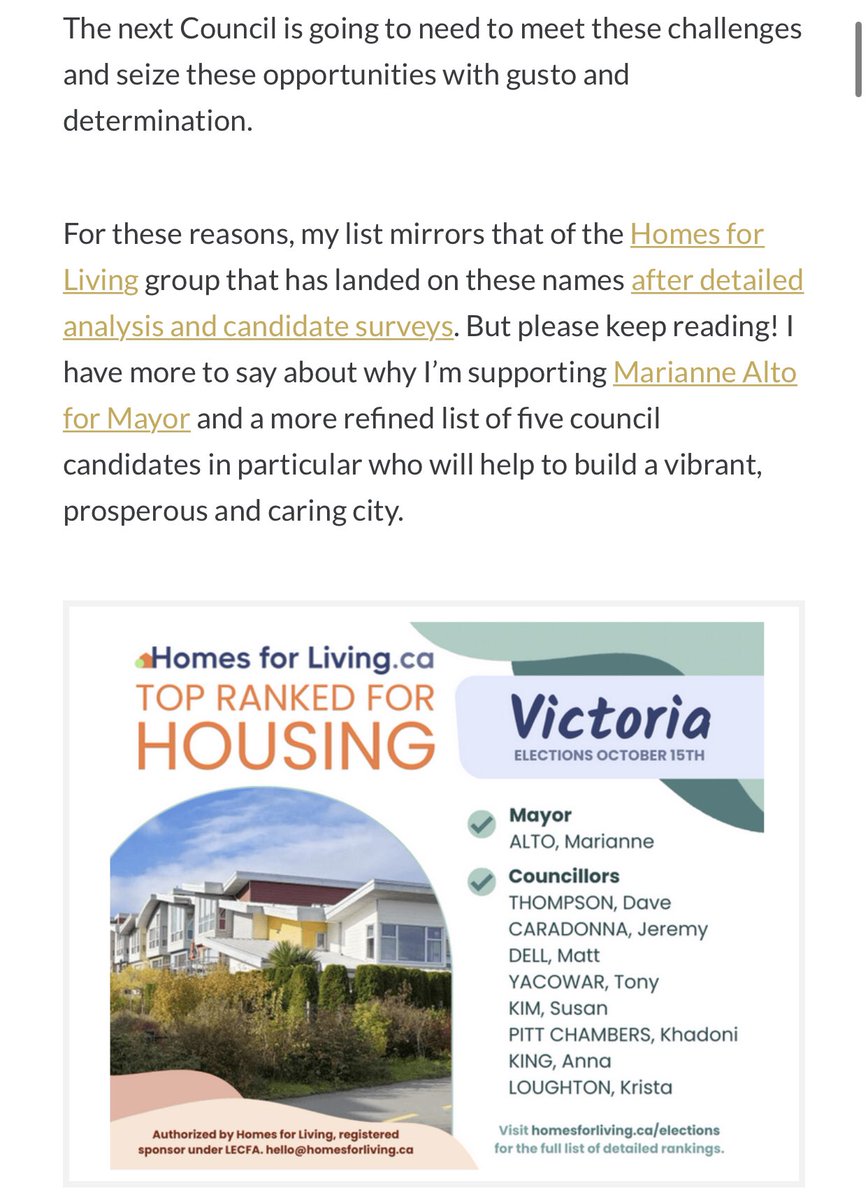 The next Council is going to need to meet these challenges and seize these opportunities with gusto and determination.

For these reasons, my list mirrors that of the Homes for Living group that has landed on these names after detailed analysis and candidate surveys. But please keep reading! I have more to say about why I'm supporting Marianne Alto for Mayor and a more refined list of five council candidates in particular who will help to build a vibrant, prosperous and caring city.

Homes for Living.ca
TOP RANKED FOR HOUSING

Victoria
ELECTIONS OCTOBER 15TH

Mayor
ALTO, Marianne

Councillors
THOMPSON, Dave
CARADONNA, Jeremy
DELL, Matt
YACOWAR, Tony
KIM, Susan
PITT CHAMBERS, Khadoni
KING, Anna
LOUGHTON, Krista

Authorized by Homes for Living, registered sponsor under LECFA. hello@homesforliving.ca

Visit homesforliving.ca/elections for the full list of detailed rankings.